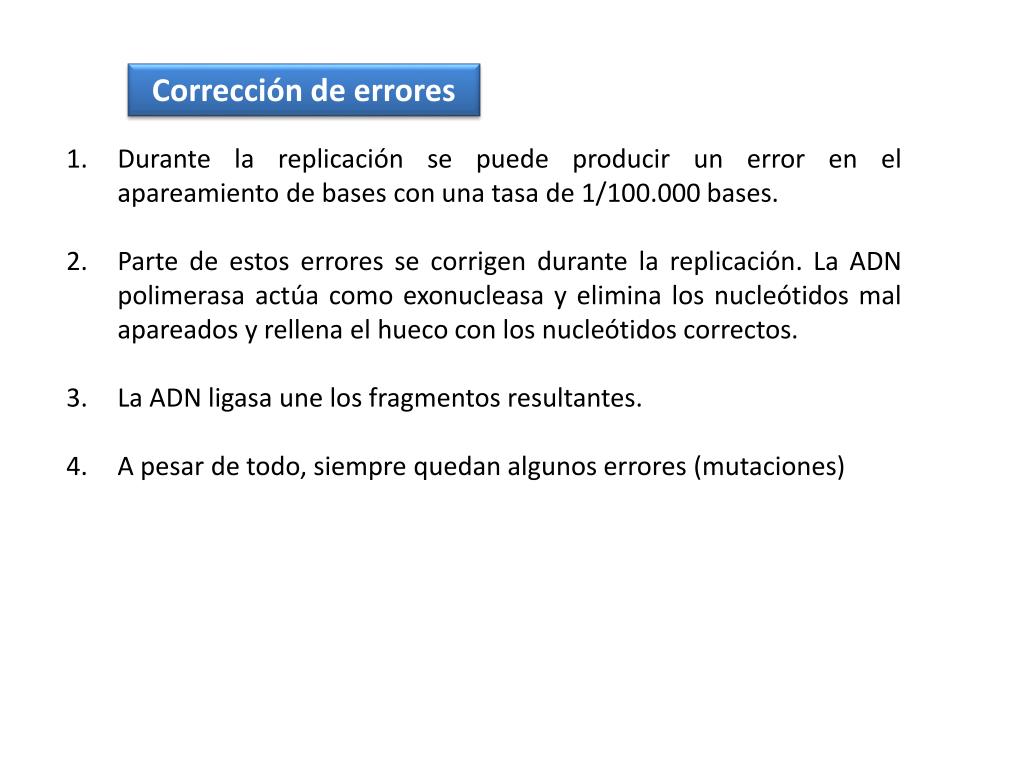 Corrección de errores

1. Durante la replicación se puede producir un error en el apareamiento de bases con una tasa de 1/100.000 bases.

2. Parte de estos errores se corrigen durante la replicación. La ADN polimerasa actúa como exonucleasa y elimina los nucleótidos mal apareados y rellena el hueco con los nucleótidos correctos.

3. La ADN ligasa une los fragmentos resultantes.

4. A pesar de todo, siempre quedan algunos errores (mutaciones)